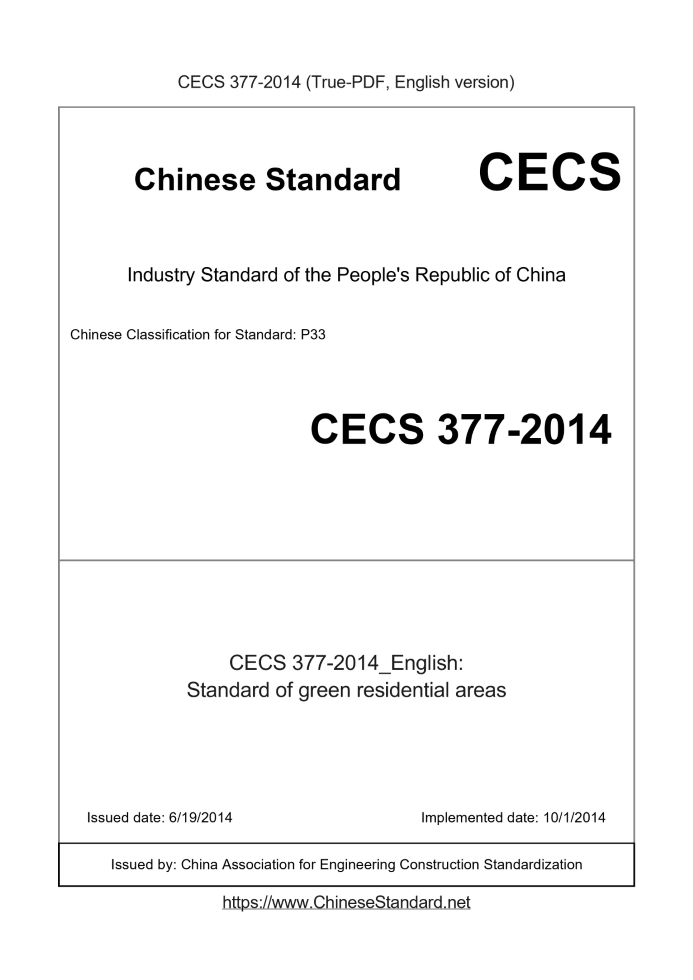 CECS 377-2014 (True-PDF, English version)

Chinese Standard

CECS

Industry Standard of the People's Republic of China

Chinese Classification for Standard: P33

CECS 377-2014

CECS 377-2014_English:
Standard of green residential areas

Issued date: 6/19/2014

Implemented date: 10/1/2014

Issued by: China Association for Engineering Construction Standardization

https://www.ChineseStandard.net